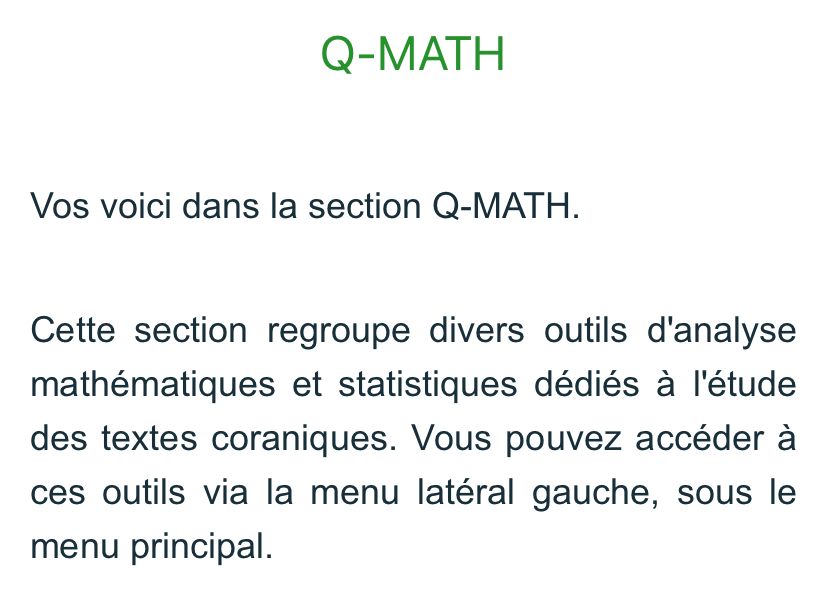 Q-MATH

Vos voici dans la section Q-MATH.

Cette section regroupe divers outils d'analyse mathématiques et statistiques dédiés à l'étude des textes coraniques. Vous pouvez accéder à ces outils via la menu latéral gauche, sous le menu principal.